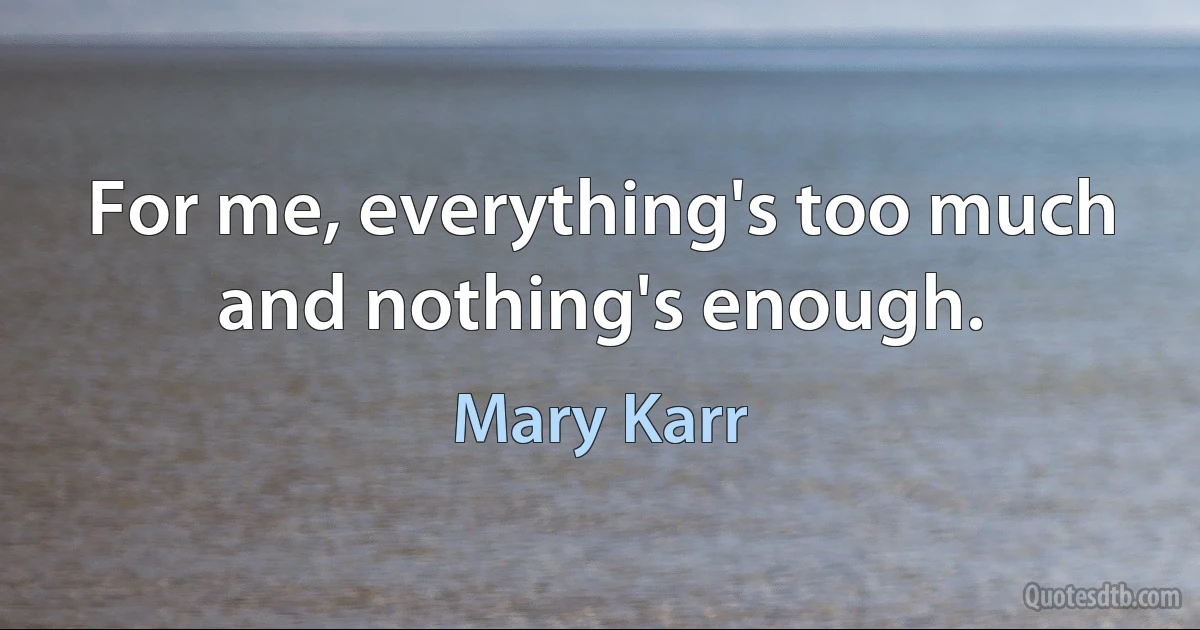 For me, everything's too much and nothing's enough.

Mary Karr

Quotesdtb.com